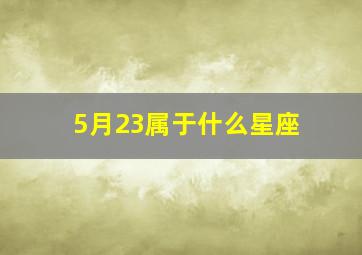 5月23属于什么星座